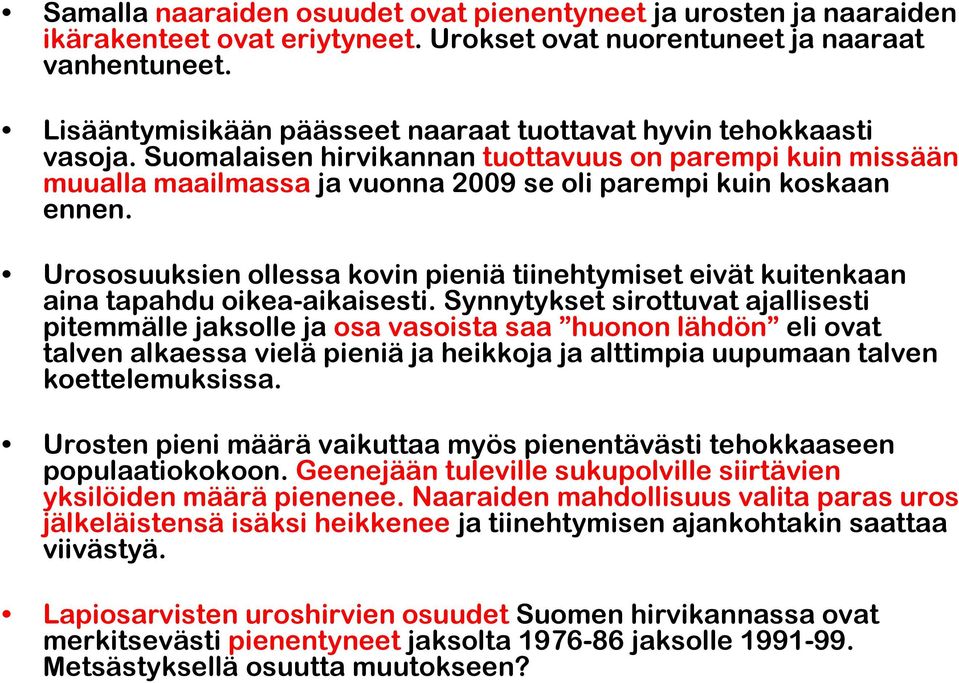 • Samalla naaraiden osuudet ovat pienentyneet ja urosten ja naaraiden ikärakenteet ovat eriytyneet. Urokset ovat nuorentuneet ja naaraat vanhentuneet.

• Lisääntymisikään päässeet naaraat tuottavat hyvin tehokkaasti vasoja. Suomalaisen hirvikannan tuottavuus on parempi kuin missään muualla maailmassa ja vuonna 2009 se oli parempi kuin koskaan ennen.

• Urososuuksien ollessa kovin pieniä tiinehtymiset eivät kuitenkaan aina tapahdu oikea-aikaisesti. Synnytykset sirottuvat ajallisesti pitemmälle jaksolle ja osa vasoista saa ”huonon lähdön” eli ovat talven alkaessa vielä pieniä ja heikkoja ja alttimpia uupumaan talven koettelemuksissa.

• Urosten pieni määrä vaikuttaa myös pienentävästi tehokkaaseen populaatiokokoon. Geenejään tuleville sukupolville siirtävien yksilöiden määrä pienenee. Naaraiden mahdollisuus valita paras uros jälkeläistensä isäksi heikkenee ja tiinehtymisen ajankohtakin saattaa viivästyä.

• Lapiosarvisten uroshirvien osuudet Suomen hirvikannassa ovat merkitsevästi pienentyneet jaksolta 1976-86 jaksolle 1991-99. Metsästyksellä osuutta muutokseen?